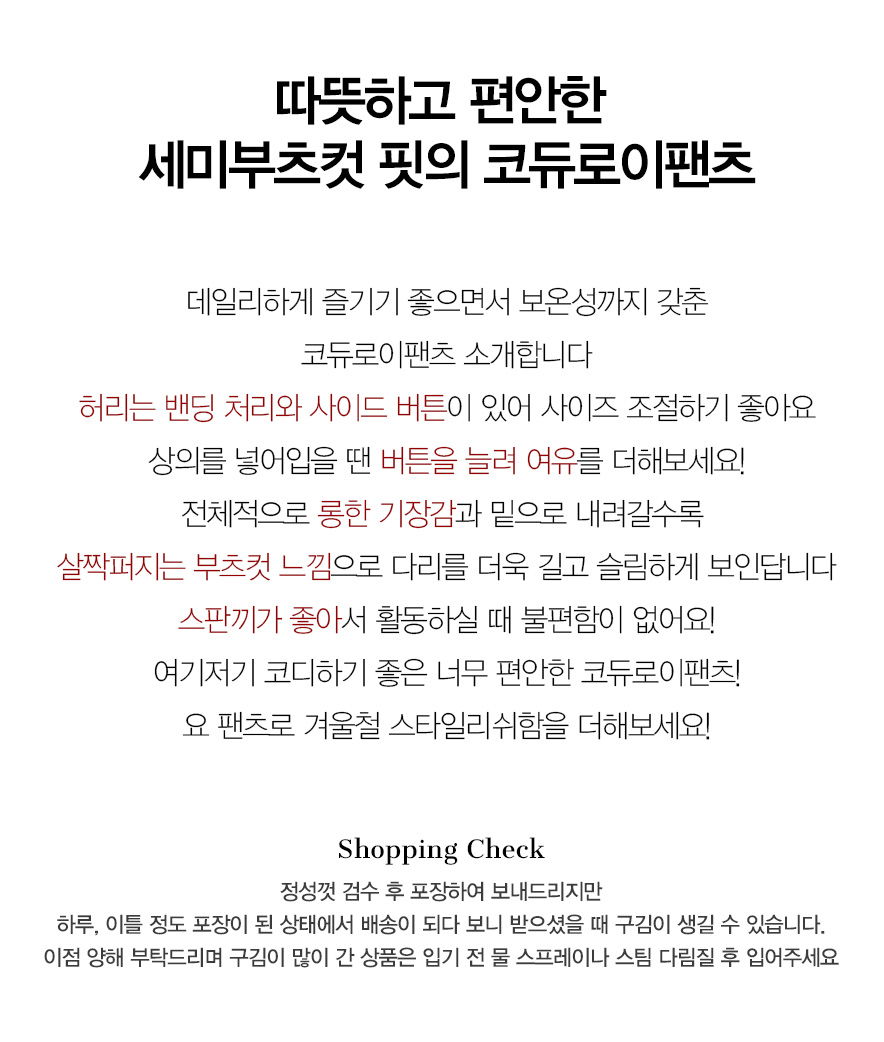 따뜻하고 편안한
세미부츠컷 핏의 코듀로이팬츠

데일리하게 즐기기 좋으면서 보온성까지 갖춘
코듀로이팬츠 소개합니다
허리는 밴딩 처리와 사이드 버튼이 있어 사이즈 조절하기 좋아요
상의를 넣어입을 땐 버튼을 늘려 여유를 더해보세요!
전체적으로 롱한 기장감과 밑으로 내려갈수록
살짝퍼지는 부츠컷 느낌으로 다리를 더욱 길고 슬림하게 보인답니다
스판끼가 좋아서 활동하실 때 불편함이 없어요!
여기저기 코디하기 좋은 너무 편안한 코듀로이팬츠!
요 팬츠로 겨울철 스타일리쉬함을 더해보세요!

Shopping Check
정성껏 검수 후 포장하여 보내드리지만
하루, 이틀 정도 포장이 된 상태에서 배송이 되다 보니 받으셨을 때 구김이 생길 수 있습니다.
이점 양해 부탁드리며 구김이 많이 간 상품은 입기 전 물 스프레이나 스팀 다림질 후 입어주세요